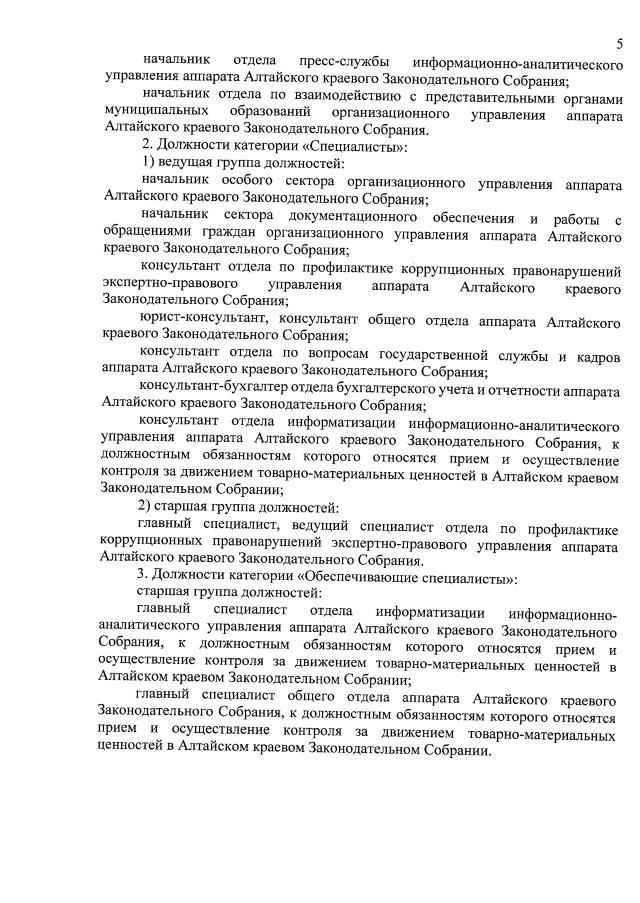 5

начальник отдела пресс-службы информационно-аналитического управления аппарата Алтайского краевого Законодательного Собрания;

начальник отдела по взаимодействию с представительными органами муниципальных образований организационного управления аппарата Алтайского краевого Законодательного Собрания.

2. Должности категории «Специалисты»:

1) ведущая группа должностей:

начальник особого сектора организационного управления аппарата Алтайского краевого Законодательного Собрания;

начальник сектора документационного обеспечения и работы с обращениями граждан организационного управления аппарата Алтайского краевого Законодательного Собрания;

консультант отдела по профилактике коррупционных правонарушений экспертно-правового управления аппарата Алтайского краевого Законодательного Собрания;

юрист-консультант, консультант общего отдела аппарата Алтайского краевого Законодательного Собрания;

консультант отдела по вопросам государственной службы и кадров аппарата Алтайского краевого Законодательного Собрания;

консультант-бухгалтер отдела бухгалтерского учета и отчетности аппарата Алтайского краевого Законодательного Собрания;

консультант отдела информатизации информационно-аналитического управления аппарата Алтайского краевого Законодательного Собрания, к должностным обязанностям которого относятся прием и осуществление контроля за движением товарно-материальных ценностей в Алтайском краевом Законодательном Собрании;

2) старшая группа должностей:

главный специалист, ведущий специалист отдела по профилактике коррупционных правонарушений экспертно-правового управления аппарата Алтайского краевого Законодательного Собрания.

3. Должности категории «Обеспечивающие специалисты»:

старшая группа должностей:

главный специалист отдела информатизации информационно-аналитического управления аппарата Алтайского краевого Законодательного Собрания, к должностным обязанностям которого относятся прием и осуществление контроля за движением товарно-материальных ценностей в Алтайском краевом Законодательном Собрании;

главный специалист общего отдела аппарата Алтайского краевого Законодательного Собрания, к должностным обязанностям которого относятся прием и осуществление контроля за движением товарно-материальных ценностей в Алтайском краевом Законодательном Собрании.